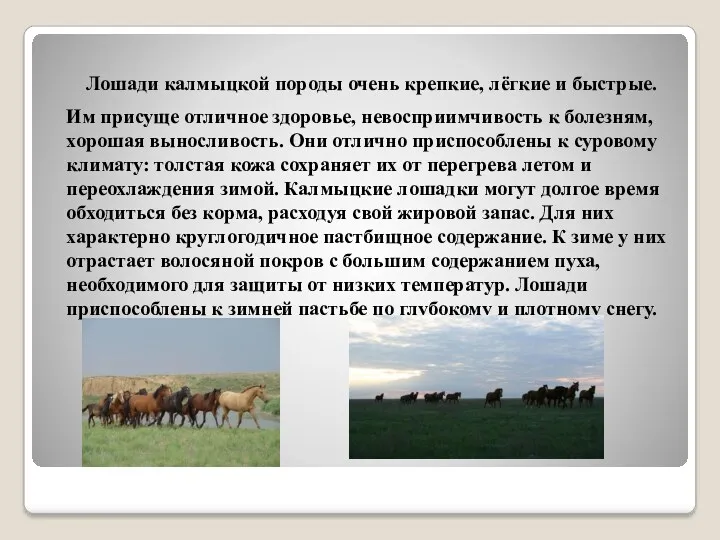 Лошади калмыцкой породы очень крепкие, лёгкие и быстрые.

Им присуще отличное здоровье, невосприимчивость к болезням, хорошая выносливость. Они отлично приспособлены к суровому климату: толстая кожа сохраняет их от перегрева летом и переохлаждения зимой. Калмыцкие лошадки могут долгое время обходиться без корма, расходуя свой жировой запас. Для них характерно круглогодичное пастбищное содержание. К зиме у них отрастает волосяной покров с большим содержанием пуха, необходимого для защиты от низких температур. Лошади приспособлены к зимней пастьбе по глубокому и плотному снегу.